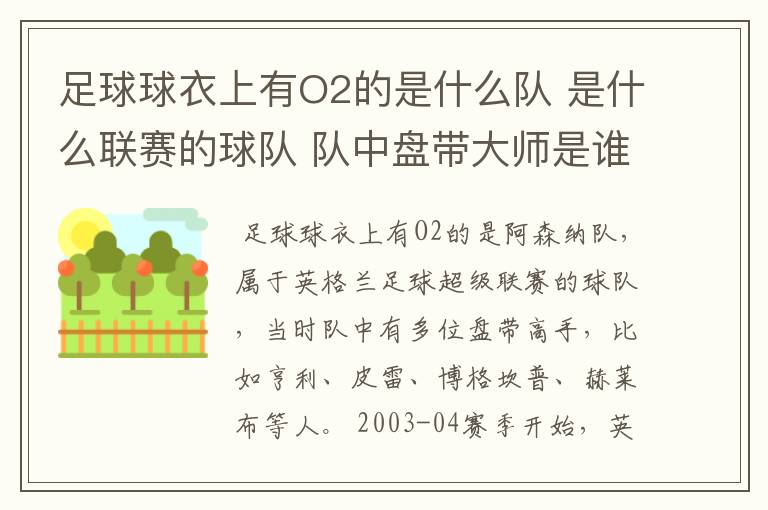 足球球衣上有O2的是什么队 是什么联赛的球队 队中盘带大师是谁

足球球衣上有O2的是阿森纳队，属于英格兰足球超级联赛的球队，当时队中有多位盘带高手，比如亨利、皮雷、博格坎普、赫莱布等人。2003-04赛季开始，英